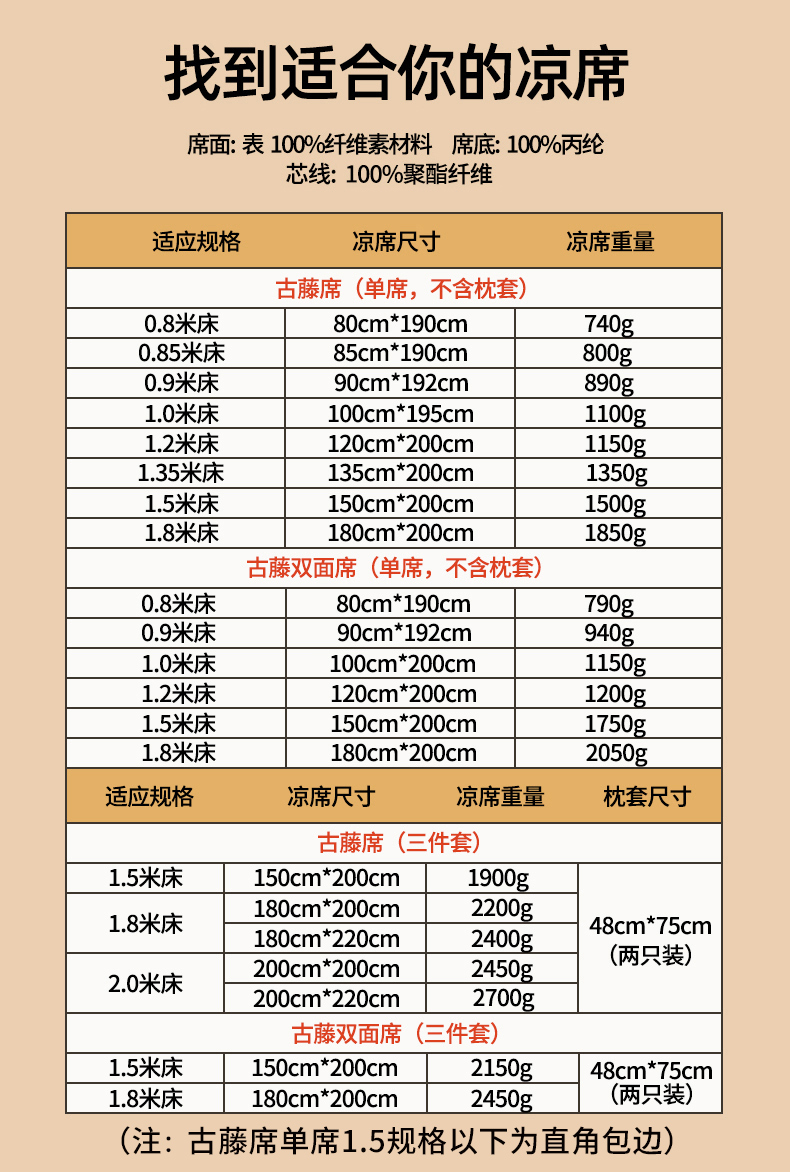 找到适合你的凉席

席面: 表 100%纤维素材料　席底: 100%丙纶
芯线: 100%聚酯纤维

| 适应规格 | 凉席尺寸 | 凉席重量 |
|---|---|---|
| 古藤席（单席，不含枕套） | | |
| 0.8米床 | 80cm*190cm | 740g |
| 0.85米床 | 85cm*190cm | 800g |
| 0.9米床 | 90cm*192cm | 890g |
| 1.0米床 | 100cm*195cm | 1100g |
| 1.2米床 | 120cm*200cm | 1150g |
| 1.35米床 | 135cm*200cm | 1350g |
| 1.5米床 | 150cm*200cm | 1500g |
| 1.8米床 | 180cm*200cm | 1850g |
| 古藤双面席（单席，不含枕套） | | |
| 0.8米床 | 80cm*190cm | 790g |
| 0.9米床 | 90cm*192cm | 940g |
| 1.0米床 | 100cm*200cm | 1150g |
| 1.2米床 | 120cm*200cm | 1200g |
| 1.5米床 | 150cm*200cm | 1750g |
| 1.8米床 | 180cm*200cm | 2050g |

| 适应规格 | 凉席尺寸 | 凉席重量 | 枕套尺寸 |
|---|---|---|---|
| 古藤席（三件套） | | | |
| 1.5米床 | 150cm*200cm | 1900g | 48cm*75cm（两只装） |
| 1.8米床 | 180cm*200cm | 2200g | |
| | 180cm*220cm | 2400g | |
| 2.0米床 | 200cm*200cm | 2450g | |
| | 200cm*220cm | 2700g | |
| 古藤双面席（三件套） | | | |
| 1.5米床 | 150cm*200cm | 2150g | 48cm*75cm（两只装） |
| 1.8米床 | 180cm*200cm | 2450g | |

（注：古藤席单席1.5规格以下为直角包边）